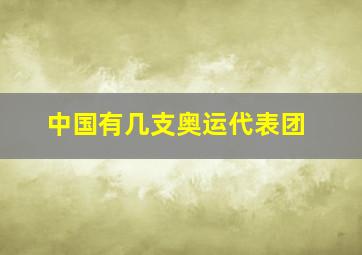 中国有几支奥运代表团